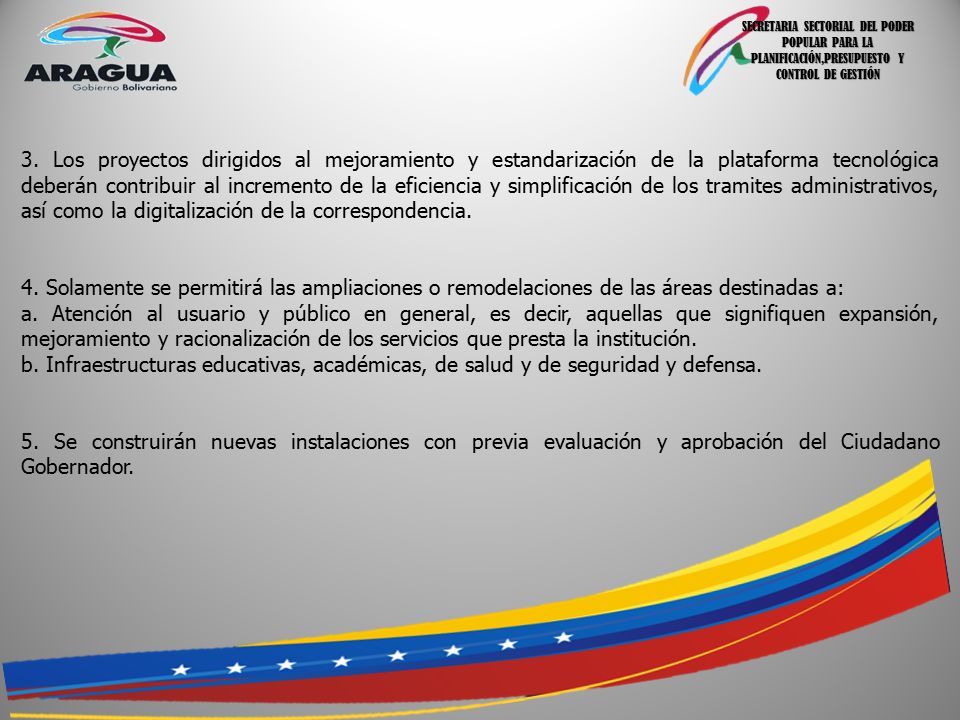 ARAGUA
Gobierno Bolivariano

SECRETARIA SECTORIAL DEL PODER POPULAR PARA LA PLANIFICACIÓN,PRESUPUESTO Y CONTROL DE GESTIÓN

3. Los proyectos dirigidos al mejoramiento y estandarización de la plataforma tecnológica deberán contribuir al incremento de la eficiencia y simplificación de los tramites administrativos, así como la digitalización de la correspondencia.

4. Solamente se permitirá las ampliaciones o remodelaciones de las áreas destinadas a:
a. Atención al usuario y público en general, es decir, aquellas que signifiquen expansión, mejoramiento y racionalización de los servicios que presta la institución.
b. Infraestructuras educativas, académicas, de salud y de seguridad y defensa.

5. Se construirán nuevas instalaciones con previa evaluación y aprobación del Ciudadano Gobernador.